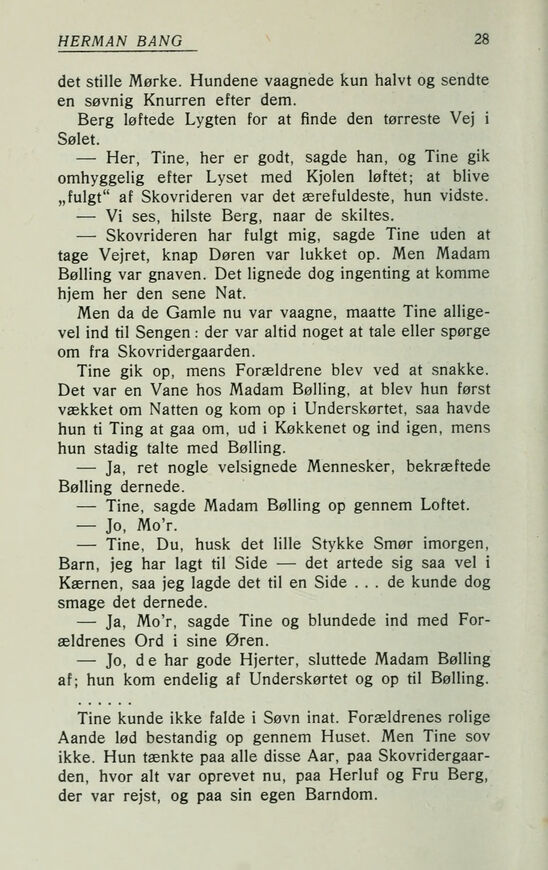 HERMAN BANG 28

det stille Mørke. Hundene vaagnede kun halvt og sendte en søvnig Knurren efter dem.

Berg løftede Lygten for at finde den tørreste Vej i Sølet.

— Her, Tine, her er godt, sagde han, og Tine gik omhyggelig efter Lyset med Kjolen løftet; at blive „fulgt“ af Skovrideren var det ærefuldeste, hun vidste.

— Vi ses, hilste Berg, naar de skiltes.

— Skovrideren har fulgt mig, sagde Tine uden at tage Vejret, knap Døren var lukket op. Men Madam Bølling var gnaven. Det lignede dog ingenting at komme hjem her den sene Nat.

Men da de Gamle nu var vaagne, maatte Tine alligevel ind til Sengen: der var altid noget at tale eller spørge om fra Skovridergaarden.

Tine gik op, mens Forældrene blev ved at snakke. Det var en Vane hos Madam Bølling, at blev hun først vækket om Natten og kom op i Underskørtet, saa havde hun ti Ting at gaa om, ud i Køkkenet og ind igen, mens hun stadig talte med Bølling.

— Ja, ret nogle velsignede Mennesker, bekræftede Bølling dernede.

— Tine, sagde Madam Bølling op gennem Loftet.

— Jo, Mo'r.

— Tine, Du, husk det lille Stykke Smør imorgen, Barn, jeg har lagt til Side — det artede sig saa vel i Kærnen, saa jeg lagde det til en Side . . . de kunde dog smage det dernede.

— Ja, Mo'r, sagde Tine og blundede ind med Forældrenes Ord i sine Øren.

— Jo, de har gode Hjerter, sluttede Madam Bølling af; hun kom endelig af Underskørtet og op til Bølling.

. . . . . .

Tine kunde ikke falde i Søvn inat. Forældrenes rolige Aande lød bestandig op gennem Huset. Men Tine sov ikke. Hun tænkte paa alle disse Aar, paa Skovridergaarden, hvor alt var oprevet nu, paa Herluf og Fru Berg, der var rejst, og paa sin egen Barndom.